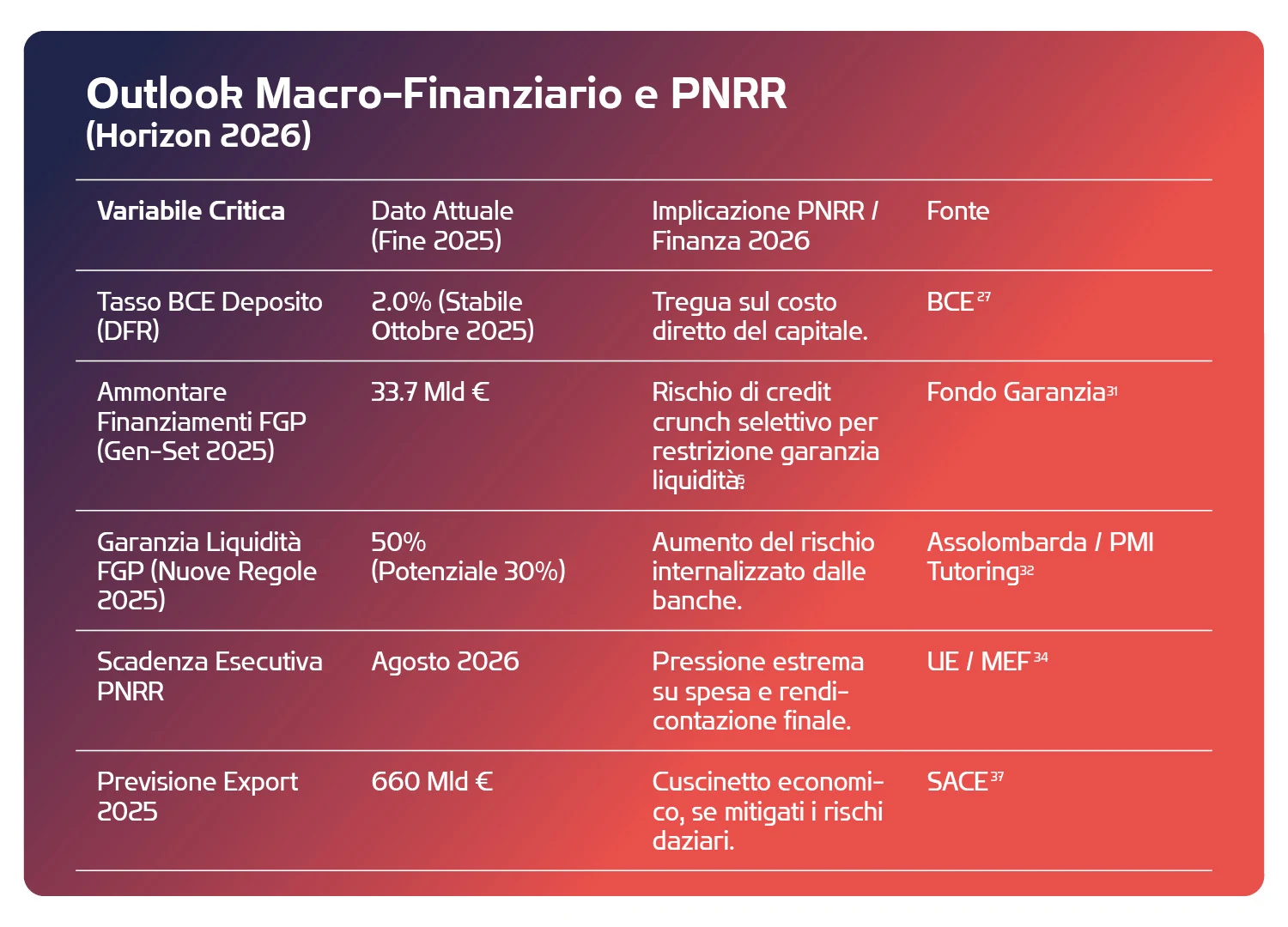 Outlook Macro-Finanziario e PNRR
(Horizon 2026)

| Variabile Critica | Dato Attuale (Fine 2025) | Implicazione PNRR / Finanza 2026 | Fonte |
|---|---|---|---|
| Tasso BCE Deposito (DFR) | 2.0% (Stabile Ottobre 2025) | Tregua sul costo diretto del capitale. | BCE $^{27}$ |
| Ammontare Finanziamenti FGP (Gen-Set 2025) | 33.7 Mld € | Rischio di credit crunch selettivo per restrizione garanzia liquidità$^{5}$ | Fondo Garanzia$^{31}$ |
| Garanzia Liquidità FGP (Nuove Regole 2025) | 50% (Potenziale 30%) | Aumento del rischio internalizzato dalle banche. | Assolombarda / PMI Tutoring$^{32}$ |
| Scadenza Esecutiva PNRR | Agosto 2026 | Pressione estrema su spesa e rendicontazione finale. | UE / MEF $^{34}$ |
| Previsione Export 2025 | 660 Mld € | Cuscinetto economico, se mitigati i rischi daziari. | SACE $^{37}$ |